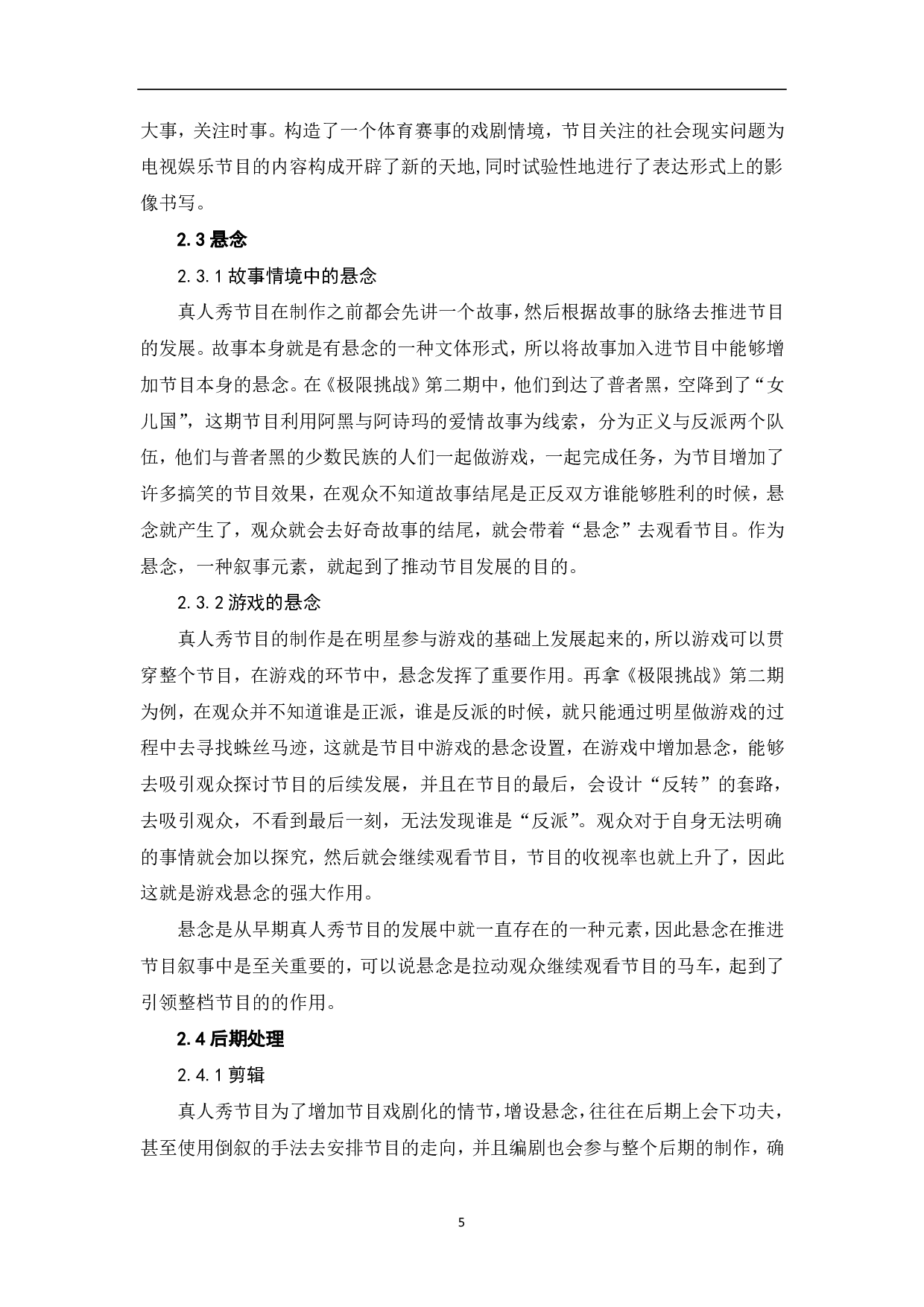 大事，关注时事。构造了一个体育赛事的戏剧情境，节目关注的社会现实问题为电视娱乐节目的内容构成开辟了新的天地,同时试验性地进行了表达形式上的影像书写。

2.3悬念

2.3.1故事情境中的悬念

真人秀节目在制作之前都会先讲一个故事，然后根据故事的脉络去推进节目的发展。故事本身就是有悬念的一种文体形式，所以将故事加入进节目中能够增加节目本身的悬念。在《极限挑战》第二期中，他们到达了普者黑，空降到了“女儿国”，这期节目利用阿黑与阿诗玛的爱情故事为线索，分为正义与反派两个队伍，他们与普者黑的少数民族的人们一起做游戏，一起完成任务，为节目增加了许多搞笑的节目效果，在观众不知道故事结尾是正反双方谁能够胜利的时候，悬念就产生了，观众就会去好奇故事的结尾，就会带着“悬念”去观看节目。作为悬念，一种叙事元素，就起到了推动节目发展的目的。

2.3.2游戏的悬念

真人秀节目的制作是在明星参与游戏的基础上发展起来的，所以游戏可以贯穿整个节目，在游戏的环节中，悬念发挥了重要作用。再拿《极限挑战》第二期为例，在观众并不知道谁是正派，谁是反派的时候，就只能通过明星做游戏的过程中去寻找蛛丝马迹，这就是节目中游戏的悬念设置，在游戏中增加悬念，能够去吸引观众探讨节目的后续发展，并且在节目的最后，会设计“反转”的套路，去吸引观众，不看到最后一刻，无法发现谁是“反派”。观众对于自身无法明确的事情就会加以探究，然后就会继续观看节目，节目的收视率也就上升了，因此这就是游戏悬念的强大作用。

悬念是从早期真人秀节目的发展中就一直存在的一种元素，因此悬念在推进节目叙事中是至关重要的，可以说悬念是拉动观众继续观看节目的马车，起到了引领整档节目的的作用。

2.4后期处理

2.4.1剪辑

真人秀节目为了增加节目戏剧化的情节，增设悬念，往往在后期上会下功夫，甚至使用倒叙的手法去安排节目的走向，并且编剧也会参与整个后期的制作，确

5